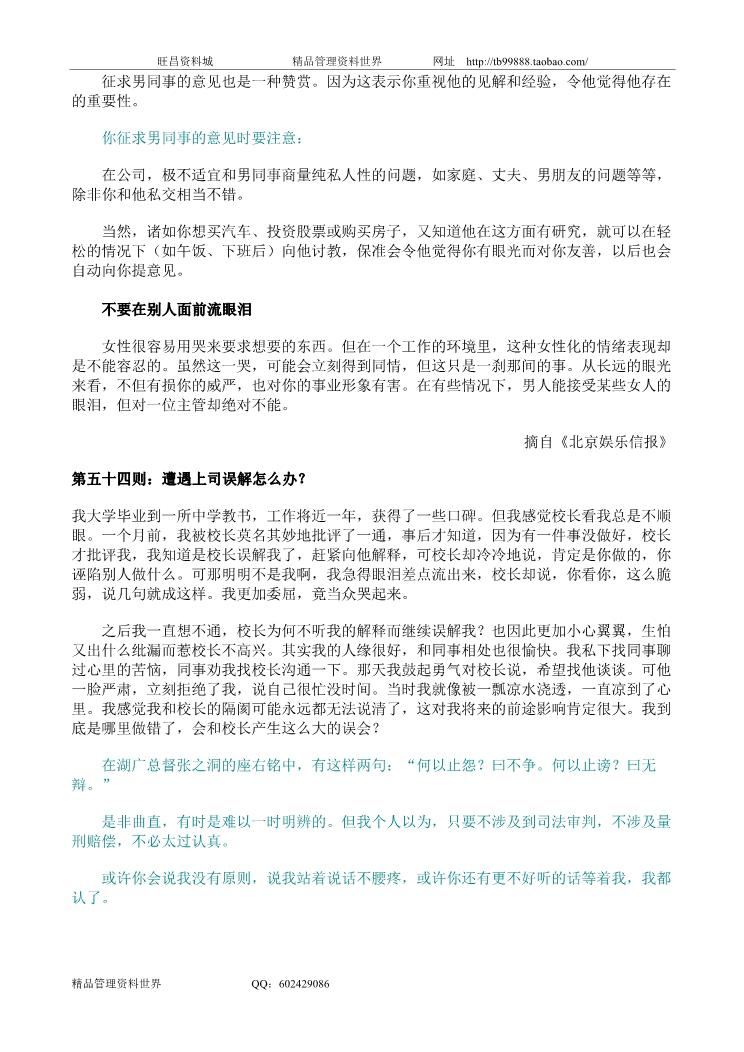 旺昌资料城　　　精品管理资料世界　　　网址　http://tb99888.taobao.com/

征求男同事的意见也是一种赞赏。因为这表示你重视他的见解和经验，令他觉得他存在的重要性。

你征求男同事的意见时要注意：

在公司，极不适宜和男同事商量纯私人性的问题，如家庭、丈夫、男朋友的问题等等，除非你和他私交相当不错。

当然，诸如你想买汽车、投资股票或购买房子，又知道他在这方面有研究，就可以在轻松的情况下（如午饭、下班后）向他讨教，保准会令他觉得你有眼光而对你友善，以后也会自动向你提意见。

不要在别人面前流眼泪

女性很容易用哭来要求想要的东西。但在一个工作的环境里，这种女性化的情绪表现却是不能容忍的。虽然这一哭，可能会立刻得到同情，但这只是一刹那间的事。从长远的眼光来看，不但有损你的威严，也对你的事业形象有害。在有些情况下，男人能接受某些女人的眼泪，但对一位主管却绝对不能。

摘自《北京娱乐信报》

第五十四则：遭遇上司误解怎么办？

我大学毕业到一所中学教书，工作将近一年，获得了一些口碑。但我感觉校长看我总是不顺眼。一个月前，我被校长莫名其妙地批评了一通，事后才知道，因为有一件事没做好，校长才批评我，我知道是校长误解我了，赶紧向他解释，可校长却冷冷地说，肯定是你做的，你诬陷别人做什么。可那明明不是我啊，我急得眼泪差点流出来，校长却说，你看你，这么脆弱，说几句就成这样。我更加委屈，竟当众哭起来。

之后我一直想不通，校长为何不听我的解释而继续误解我？也因此更加小心翼翼，生怕又出什么纰漏而惹校长不高兴。其实我的人缘很好，和同事相处也很愉快。我私下找同事聊过心里的苦恼，同事劝我找校长沟通一下。那天我鼓起勇气对校长说，希望找他谈谈。可他一脸严肃，立刻拒绝了我，说自己很忙没时间。当时我就像被一瓢凉水浇透，一直凉到了心里。我感觉我和校长的隔阂可能永远都无法说清了，这对我将来的前途影响肯定很大。我到底是哪里做错了，会和校长产生这么大的误会？

在湖广总督张之洞的座右铭中，有这样两句：“何以止怨？曰不争。何以止谤？曰无辩。”

是非曲直，有时是难以一时明辨的。但我个人以为，只要不涉及到司法审判，不涉及量刑赔偿，不必太过认真。

或许你会说我没有原则，说我站着说话不腰疼，或许你还有更不好听的话等着我，我都认了。

精品管理资料世界　　　QQ：602429086